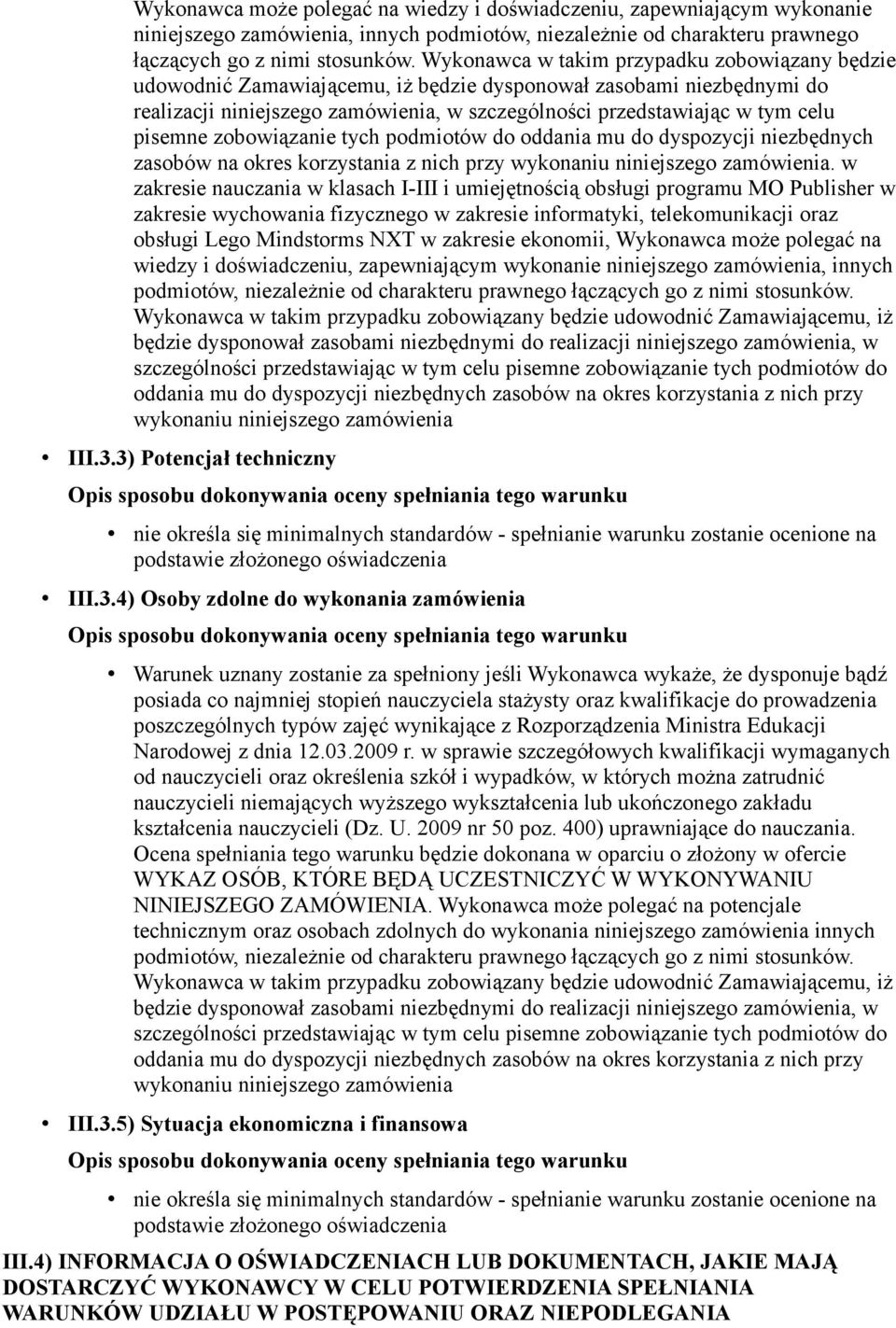 Wykonawca może polegać na wiedzy i doświadczeniu, zapewniającym wykonanie niniejszego zamówienia, innych podmiotów, niezależnie od charakteru prawnego łączących go z nimi stosunków. Wykonawca w takim przypadku zobowiązany będzie udowodnić Zamawiającemu, iż będzie dysponował zasobami niezbędnymi do realizacji niniejszego zamówienia, w szczególności przedstawiając w tym celu pisemne zobowiązanie tych podmiotów do oddania mu do dyspozycji niezbędnych zasobów na okres korzystania z nich przy wykonaniu niniejszego zamówienia. w zakresie nauczania w klasach I-III i umiejętnością obsługi programu MO Publisher w zakresie wychowania fizycznego w zakresie informatyki, telekomunikacji oraz obsługi Lego Mindstorms NXT w zakresie ekonomii, Wykonawca może polegać na wiedzy i doświadczeniu, zapewniającym wykonanie niniejszego zamówienia, innych podmiotów, niezależnie od charakteru prawnego łączących go z nimi stosunków. Wykonawca w takim przypadku zobowiązany będzie udowodnić Zamawiającemu, iż będzie dysponował zasobami niezbędnymi do realizacji niniejszego zamówienia, w szczególności przedstawiając w tym celu pisemne zobowiązanie tych podmiotów do oddania mu do dyspozycji niezbędnych zasobów na okres korzystania z nich przy wykonaniu niniejszego zamówienia

• III.3.3) Potencjał techniczny

Opis sposobu dokonywania oceny spełniania tego warunku

• nie określa się minimalnych standardów - spełnianie warunku zostanie ocenione na podstawie złożonego oświadczenia

• III.3.4) Osoby zdolne do wykonania zamówienia

Opis sposobu dokonywania oceny spełniania tego warunku

• Warunek uznany zostanie za spełniony jeśli Wykonawca wykaże, że dysponuje bądź posiada co najmniej stopień nauczyciela stażysty oraz kwalifikacje do prowadzenia poszczególnych typów zajęć wynikające z Rozporządzenia Ministra Edukacji Narodowej z dnia 12.03.2009 r. w sprawie szczegółowych kwalifikacji wymaganych od nauczycieli oraz określenia szkół i wypadków, w których można zatrudnić nauczycieli niemających wyższego wykształcenia lub ukończonego zakładu kształcenia nauczycieli (Dz. U. 2009 nr 50 poz. 400) uprawniające do nauczania. Ocena spełniania tego warunku będzie dokonana w oparciu o złożony w ofercie WYKAZ OSÓB, KTÓRE BĘDĄ UCZESTNICZYĆ W WYKONYWANIU NINIEJSZEGO ZAMÓWIENIA. Wykonawca może polegać na potencjale technicznym oraz osobach zdolnych do wykonania niniejszego zamówienia innych podmiotów, niezależnie od charakteru prawnego łączących go z nimi stosunków. Wykonawca w takim przypadku zobowiązany będzie udowodnić Zamawiającemu, iż będzie dysponował zasobami niezbędnymi do realizacji niniejszego zamówienia, w szczególności przedstawiając w tym celu pisemne zobowiązanie tych podmiotów do oddania mu do dyspozycji niezbędnych zasobów na okres korzystania z nich przy wykonaniu niniejszego zamówienia

• III.3.5) Sytuacja ekonomiczna i finansowa

Opis sposobu dokonywania oceny spełniania tego warunku

• nie określa się minimalnych standardów - spełnianie warunku zostanie ocenione na podstawie złożonego oświadczenia

III.4) INFORMACJA O OŚWIADCZENIACH LUB DOKUMENTACH, JAKIE MAJĄ DOSTARCZYĆ WYKONAWCY W CELU POTWIERDZENIA SPEŁNIANIA WARUNKÓW UDZIAŁU W POSTĘPOWANIU ORAZ NIEPODLEGANIA